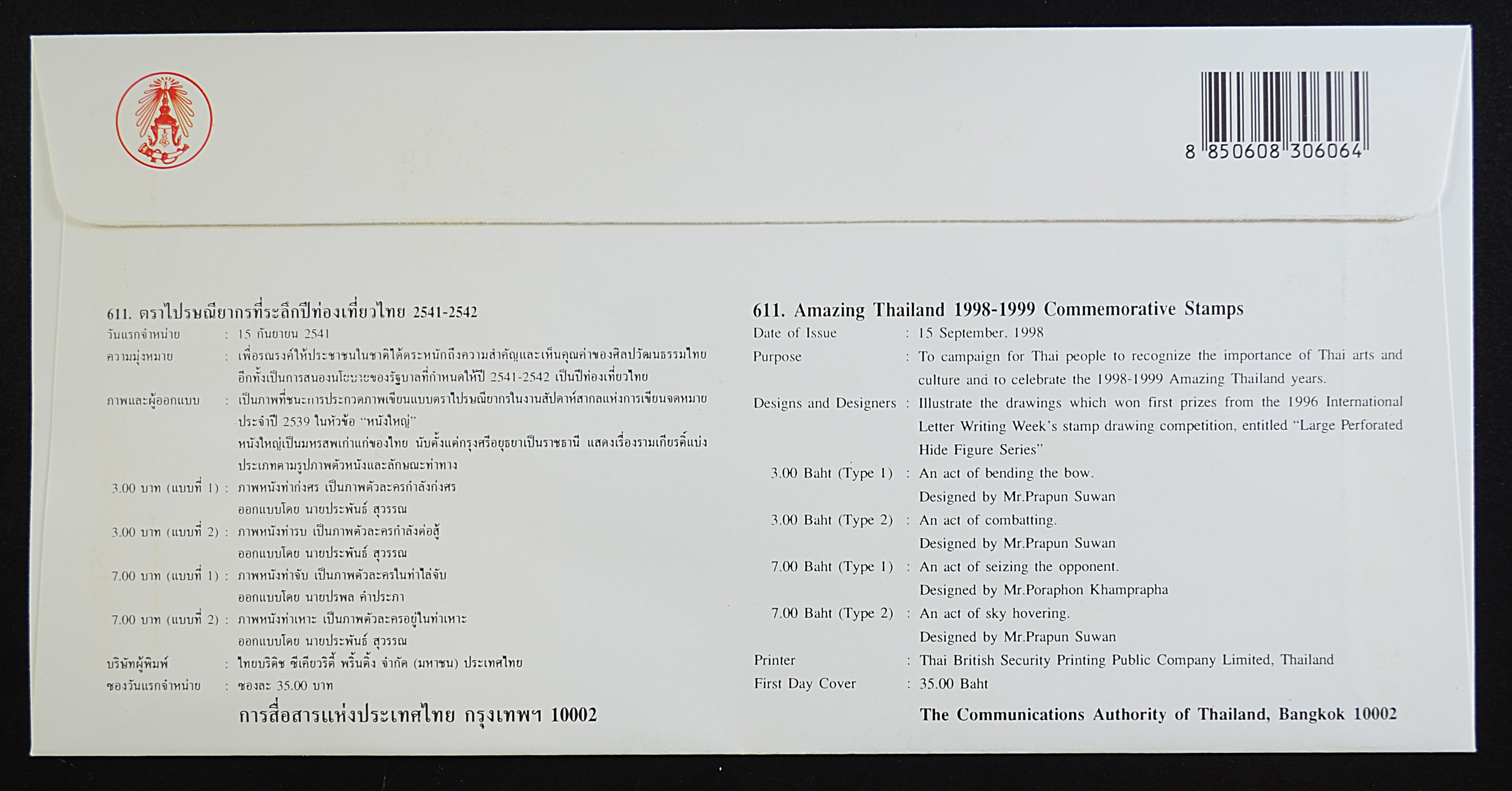 8 850608 306064

611. ตราไปรษณียากรที่ระลึกปีท่องเที่ยวไทย 2541-2542
วันแรกจำหน่าย : 15 กันยายน 2541
ความมุ่งหมาย : เพื่อรณรงค์ให้ประชาชนในชาติได้ตระหนักถึงความสำคัญและเห็นคุณค่าของศิลปวัฒนธรรมไทย อีกทั้งเป็นการสนองนโยบายของรัฐบาลที่กำหนดให้ปี 2541-2542 เป็นปีท่องเที่ยวไทย
ภาพและผู้ออกแบบ : เป็นภาพที่ชนะการประกวดภาพเขียนแบบตราไปรษณียากรในงานสัปดาห์สากลแห่งการเขียนจดหมาย ประจำปี 2539 ในหัวข้อ "หนังใหญ่"
หนังใหญ่เป็นมหรสพเก่าแก่ของไทย นับตั้งแต่กรุงศรีอยุธยาเป็นราชธานี แสดงเรื่องรามเกียรติ์แบ่งประเภทตามรูปภาพตัวหนังและลักษณะท่าทาง
3.00 บาท (แบบที่ 1) : ภาพหนังท่าก่งศร เป็นภาพตัวละครกำลังก่งศร ออกแบบโดย นายประพันธ์ สุวรรณ
3.00 บาท (แบบที่ 2) : ภาพหนังท่ารบ เป็นภาพตัวละครกำลังต่อสู้ ออกแบบโดย นายประพันธ์ สุวรรณ
7.00 บาท (แบบที่ 1) : ภาพหนังท่าจับ เป็นภาพตัวละครในท่าไล่จับ ออกแบบโดย นายปรพล คำประภา
7.00 บาท (แบบที่ 2) : ภาพหนังท่าเหาะ เป็นภาพตัวละครอยู่ในท่าเหาะ ออกแบบโดย นายประพันธ์ สุวรรณ
บริษัทผู้พิมพ์ : ไทยบริติช ซีเคียวริตี้ พริ้นติ้ง จำกัด (มหาชน) ประเทศไทย
ซองวันแรกจำหน่าย : ซองละ 35.00 บาท
การสื่อสารแห่งประเทศไทย กรุงเทพฯ 10002

611. Amazing Thailand 1998-1999 Commemorative Stamps
Date of Issue : 15 September, 1998
Purpose : To campaign for Thai people to recognize the importance of Thai arts and culture and to celebrate the 1998-1999 Amazing Thailand years.
Designs and Designers : Illustrate the drawings which won first prizes from the 1996 International Letter Writing Week's stamp drawing competition, entitled "Large Perforated Hide Figure Series"
3.00 Baht (Type 1) : An act of bending the bow. Designed by Mr.Prapun Suwan
3.00 Baht (Type 2) : An act of combatting. Designed by Mr.Prapun Suwan
7.00 Baht (Type 1) : An act of seizing the opponent. Designed by Mr.Poraphon Khamprapha
7.00 Baht (Type 2) : An act of sky hovering. Designed by Mr.Prapun Suwan
Printer : Thai British Security Printing Public Company Limited, Thailand
First Day Cover : 35.00 Baht
The Communications Authority of Thailand, Bangkok 10002